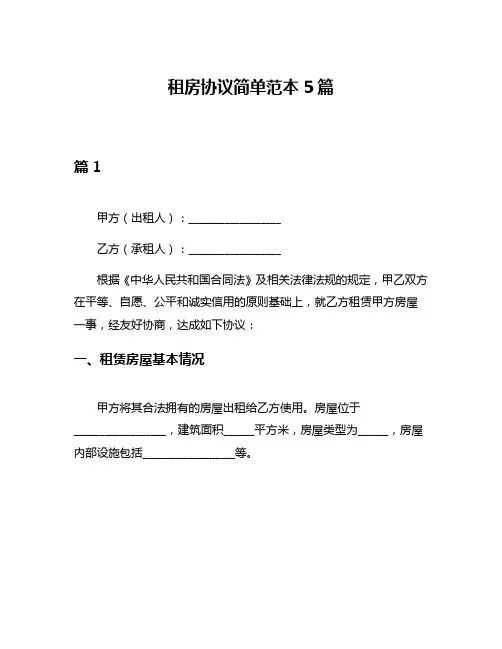 租房协议简单范本 5 篇

篇 1

甲方（出租人）：________________

乙方（承租人）：________________

根据《中华人民共和国合同法》及相关法律法规的规定，甲乙双方在平等、自愿、公平和诚实信用的原则基础上，就乙方租赁甲方房屋一事，经友好协商，达成如下协议：

一、租赁房屋基本情况

甲方将其合法拥有的房屋出租给乙方使用。房屋位于________________，建筑面积_____平方米，房屋类型为_____，房屋内部设施包括________________等。